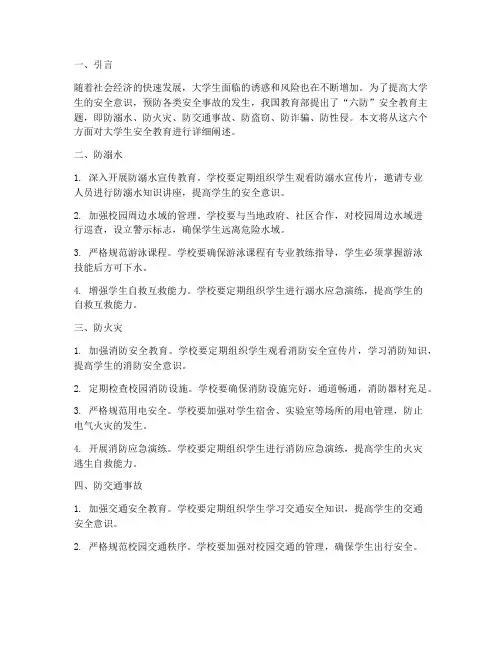 一、引言

随着社会经济的快速发展，大学生面临的诱惑和风险也在不断增加。为了提高大学生的安全意识，预防各类安全事故的发生，我国教育部提出了“六防”安全教育主题，即防溺水、防火灾、防交通事故、防盗窃、防诈骗、防性侵。本文将从这六个方面对大学生安全教育进行详细阐述。

二、防溺水

1. 深入开展防溺水宣传教育。学校要定期组织学生观看防溺水宣传片，邀请专业人员进行防溺水知识讲座，提高学生的安全意识。

2. 加强校园周边水域的管理。学校要与当地政府、社区合作，对校园周边水域进行巡查，设立警示标志，确保学生远离危险水域。

3. 严格规范游泳课程。学校要确保游泳课程有专业教练指导，学生必须掌握游泳技能后方可下水。

4. 增强学生自救互救能力。学校要定期组织学生进行溺水应急演练，提高学生的自救互救能力。

三、防火灾

1. 加强消防安全教育。学校要定期组织学生观看消防安全宣传片，学习消防知识，提高学生的消防安全意识。

2. 定期检查校园消防设施。学校要确保消防设施完好，通道畅通，消防器材充足。

3. 严格规范用电安全。学校要加强对学生宿舍、实验室等场所的用电管理，防止电气火灾的发生。

4. 开展消防应急演练。学校要定期组织学生进行消防应急演练，提高学生的火灾逃生自救能力。

四、防交通事故

1. 加强交通安全教育。学校要定期组织学生学习交通安全知识，提高学生的交通安全意识。

2. 严格规范校园交通秩序。学校要加强对校园交通的管理，确保学生出行安全。